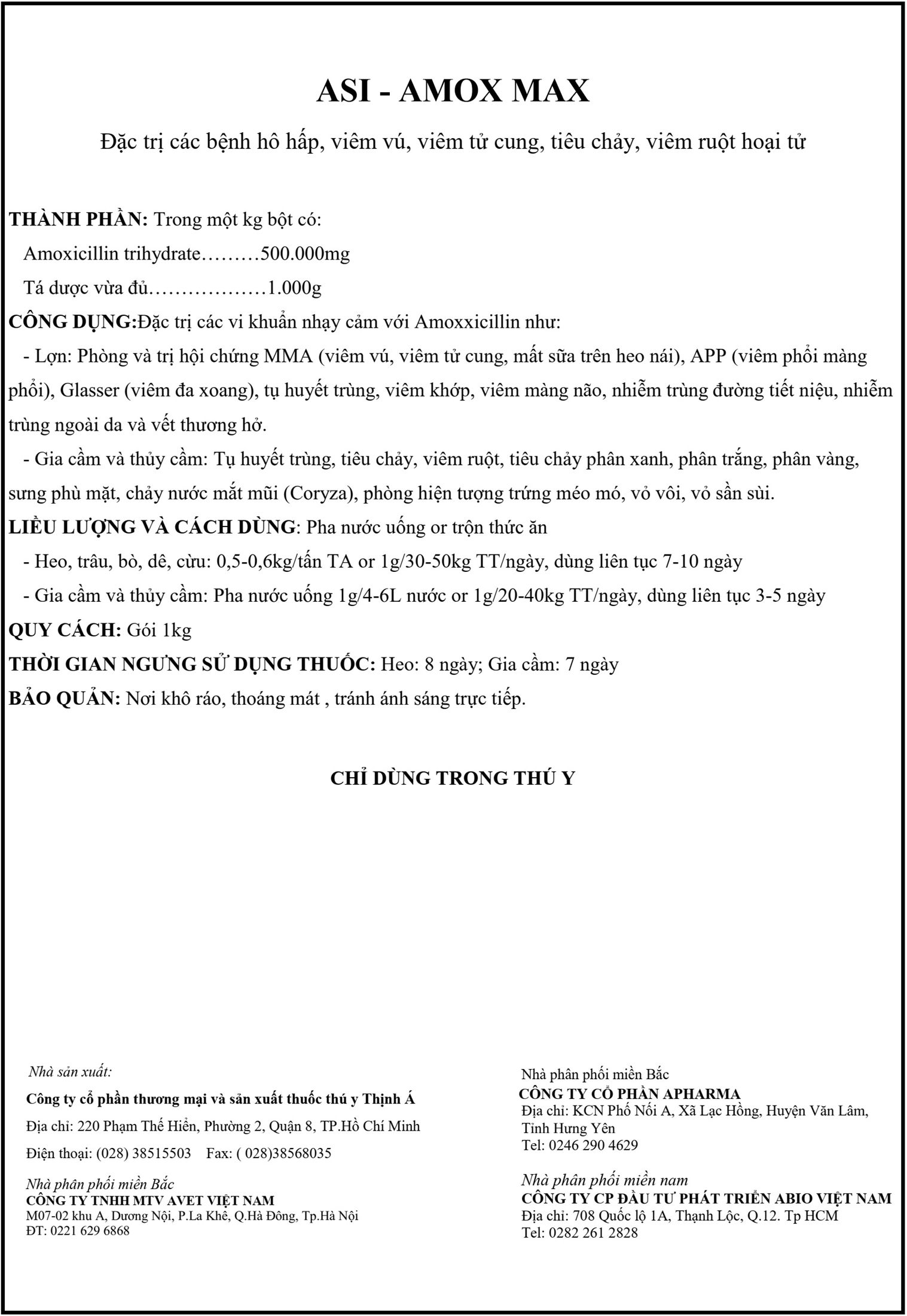 ASI - AMOX MAX

Đặc trị các bệnh hô hấp, viêm vú, viêm tử cung, tiêu chảy, viêm ruột hoại tử

THÀNH PHẦN: Trong một kg bột có:
Amoxicillin trihydrate………500.000mg
Tá dược vừa đủ………………1.000g
CÔNG DỤNG:Đặc trị các vi khuẩn nhạy cảm với Amoxxicillin như:
- Lợn: Phòng và trị hội chứng MMA (viêm vú, viêm tử cung, mất sữa trên heo nái), APP (viêm phổi màng phổi), Glasser (viêm đa xoang), tụ huyết trùng, viêm khớp, viêm màng não, nhiễm trùng đường tiết niệu, nhiễm trùng ngoài da và vết thương hở.
- Gia cầm và thủy cầm: Tụ huyết trùng, tiêu chảy, viêm ruột, tiêu chảy phân xanh, phân trắng, phân vàng, sưng phù mặt, chảy nước mắt mũi (Coryza), phòng hiện tượng trứng méo mó, vỏ vôi, vỏ sần sùi.
LIỀU LƯỢNG VÀ CÁCH DÙNG: Pha nước uống or trộn thức ăn
- Heo, trâu, bò, dê, cừu: 0,5-0,6kg/tấn TA or 1g/30-50kg TT/ngày, dùng liên tục 7-10 ngày
- Gia cầm và thủy cầm: Pha nước uống 1g/4-6L nước or 1g/20-40kg TT/ngày, dùng liên tục 3-5 ngày
QUY CÁCH: Gói 1kg
THỜI GIAN NGƯNG SỬ DỤNG THUỐC: Heo: 8 ngày; Gia cầm: 7 ngày
BẢO QUẢN: Nơi khô ráo, thoáng mát , tránh ánh sáng trực tiếp.

CHỈ DÙNG TRONG THÚ Y

Nhà sản xuất:
Công ty cổ phần thương mại và sản xuất thuốc thú y Thịnh Á
Địa chỉ: 220 Phạm Thế Hiển, Phường 2, Quận 8, TP.Hồ Chí Minh
Điện thoại: (028) 38515503 Fax: ( 028)38568035

Nhà phân phối miền Bắc
CÔNG TY TNHH MTV AVET VIỆT NAM
M07-02 khu A, Dương Nội, P.La Khê, Q.Hà Đông, Tp.Hà Nội
ĐT: 0221 629 6868

Nhà phân phối miền Bắc
CÔNG TY CỔ PHẦN APHARMA
Địa chỉ: KCN Phố Nối A, Xã Lạc Hồng, Huyện Văn Lâm, Tỉnh Hưng Yên
Tel: 0246 290 4629

Nhà phân phối miền nam
CÔNG TY CP ĐẦU TƯ PHÁT TRIỂN ABIO VIỆT NAM
Địa chỉ: 708 Quốc lộ 1A, Thạnh Lộc, Q.12. Tp HCM
Tel: 0282 261 2828